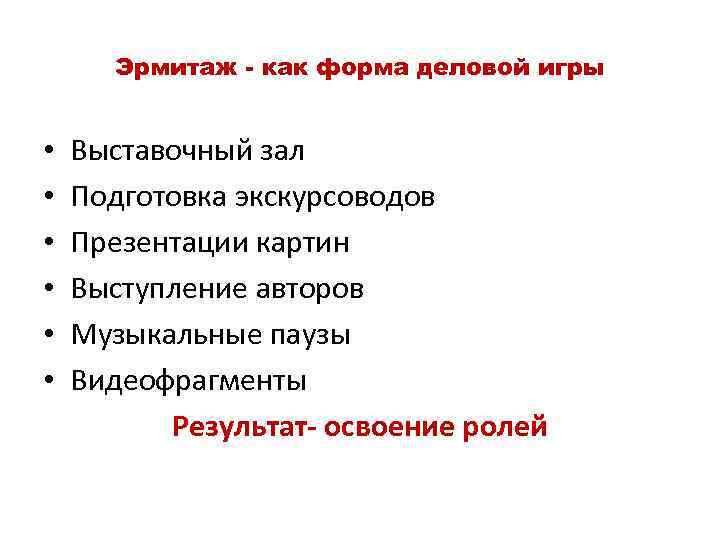 Эрмитаж - как форма деловой игры

• Выставочный зал
• Подготовка экскурсоводов
• Презентации картин
• Выступление авторов
• Музыкальные паузы
• Видеофрагменты

Результат- освоение ролей